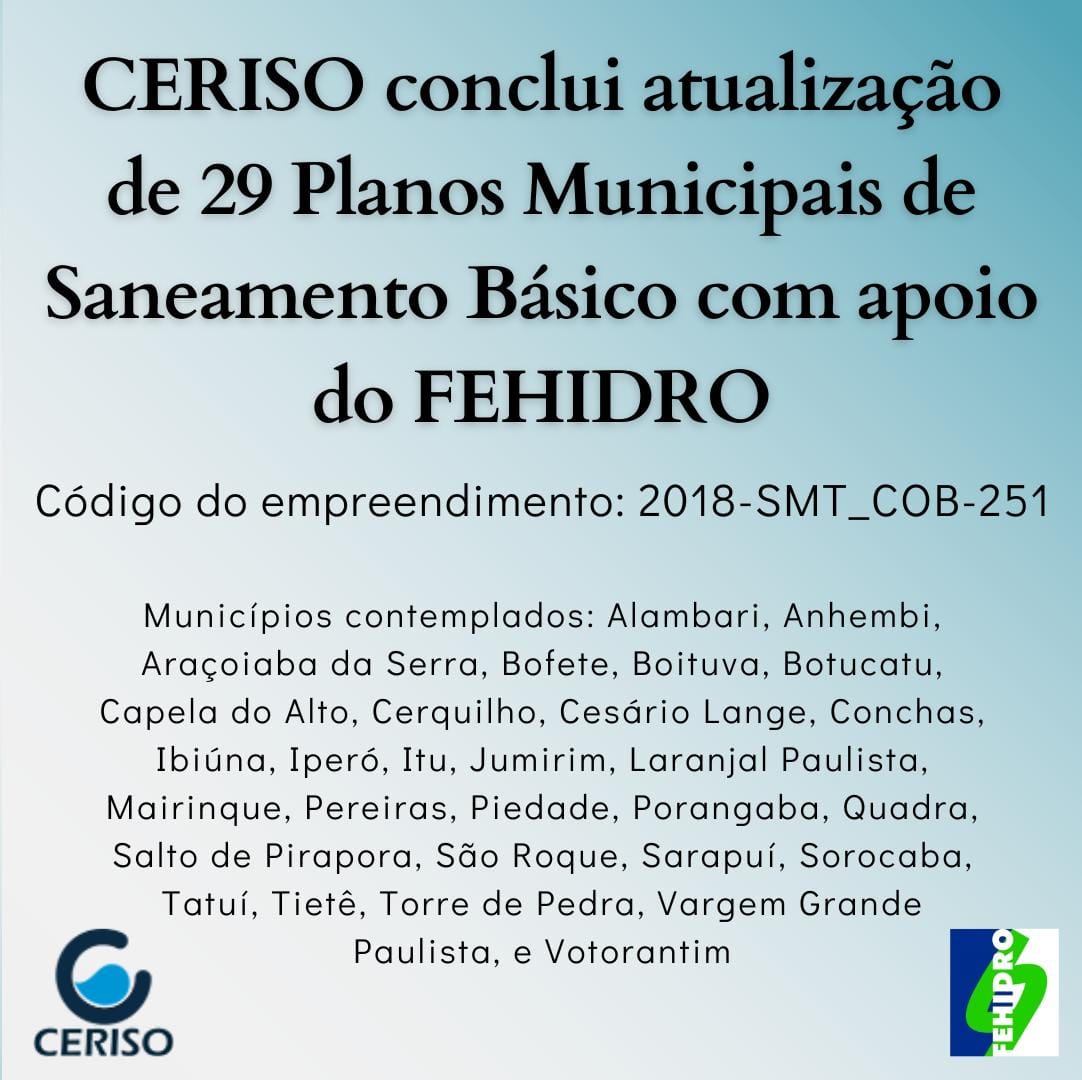 CERISO conclui atualização de 29 Planos Municipais de Saneamento Básico com apoio do FEHIDRO

Código do empreendimento: 2018-SMT_COB-251

Municípios contemplados: Alambari, Anhembi, Araçoiaba da Serra, Bofete, Boituva, Botucatu, Capela do Alto, Cerquilho, Cesário Lange, Conchas, Ibiúna, Iperó, Itu, Jumirim, Laranjal Paulista, Mairinque, Pereiras, Piedade, Porangaba, Quadra, Salto de Pirapora, São Roque, Sarapuí, Sorocaba, Tatuí, Tietê, Torre de Pedra, Vargem Grande Paulista, e Votorantim

CERISO

FEHIDRO